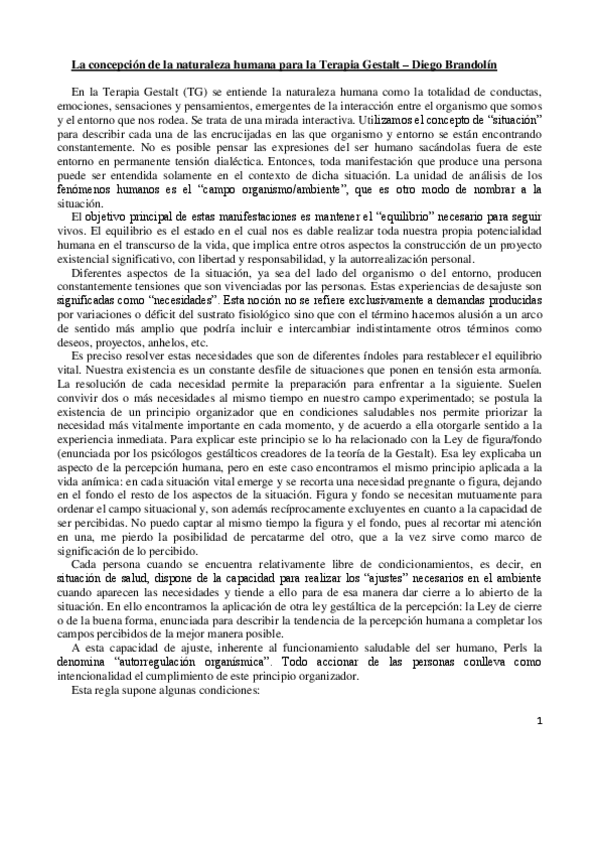 La concepción de la naturaleza humana para la Terapia Gestalt – Diego Brandolín

En la Terapia Gestalt (TG) se entiende la naturaleza humana como la totalidad de conductas, emociones, sensaciones y pensamientos, emergentes de la interacción entre el organismo que somos y el entorno que nos rodea. Se trata de una mirada interactiva. Utilizamos el concepto de "situación" para describir cada una de las encrucijadas en las que organismo y entorno se están encontrando constantemente. No es posible pensar las expresiones del ser humano sacándolas fuera de este entorno en permanente tensión dialéctica. Entonces, toda manifestación que produce una persona puede ser entendida solamente en el contexto de dicha situación. La unidad de análisis de los fenómenos humanos es el "campo organismo/ambiente", que es otro modo de nombrar a la situación.

El objetivo principal de estas manifestaciones es mantener el "equilibrio" necesario para seguir vivos. El equilibrio es el estado en el cual nos es dable realizar toda nuestra propia potencialidad humana en el transcurso de la vida, que implica entre otros aspectos la construcción de un proyecto existencial significativo, con libertad y responsabilidad, y la autorrealización personal.

Diferentes aspectos de la situación, ya sea del lado del organismo o del entorno, producen constantemente tensiones que son vivenciadas por las personas. Estas experiencias de desajuste son significadas como "necesidades". Esta noción no se refiere exclusivamente a demandas producidas por variaciones o déficit del sustrato fisiológico sino que con el término hacemos alusión a un arco de sentido más amplio que podría incluir e intercambiar indistintamente otros términos como deseos, proyectos, anhelos, etc.

Es preciso resolver estas necesidades que son de diferentes índoles para restablecer el equilibrio vital. Nuestra existencia es un constante desfile de situaciones que ponen en tensión esta armonía. La resolución de cada necesidad permite la preparación para enfrentar a la siguiente. Suelen convivir dos o más necesidades al mismo tiempo en nuestro campo experimentado; se postula la existencia de un principio organizador que en condiciones saludables nos permite priorizar la necesidad más vitalmente importante en cada momento, y de acuerdo a ella otorgarle sentido a la experiencia inmediata. Para explicar este principio se lo ha relacionado con la Ley de figura/fondo (enunciada por los psicólogos gestálticos creadores de la teoría de la Gestalt). Esa ley explicaba un aspecto de la percepción humana, pero en este caso encontramos el mismo principio aplicada a la vida anímica: en cada situación vital emerge y se recorta una necesidad pregnante o figura, dejando en el fondo el resto de los aspectos de la situación. Figura y fondo se necesitan mutuamente para ordenar el campo situacional y, son además recíprocamente excluyentes en cuanto a la capacidad de ser percibidas. No puedo captar al mismo tiempo la figura y el fondo, pues al recortar mi atención en una, me pierdo la posibilidad de percatarme del otro, que a la vez sirve como marco de significación de lo percibido.

Cada persona cuando se encuentra relativamente libre de condicionamientos, es decir, en situación de salud, dispone de la capacidad para realizar los "ajustes" necesarios en el ambiente cuando aparecen las necesidades y tiende a ello para de esa manera dar cierre a lo abierto de la situación. En ello encontramos la aplicación de otra ley gestáltica de la percepción: la Ley de cierre o de la buena forma, enunciada para describir la tendencia de la percepción humana a completar los campos percibidos de la mejor manera posible.

A esta capacidad de ajuste, inherente al funcionamiento saludable del ser humano, Perls la denomina "autorregulación organísmica". Todo accionar de las personas conlleva como intencionalidad el cumplimiento de este principio organizador.

Esta regla supone algunas condiciones:

1